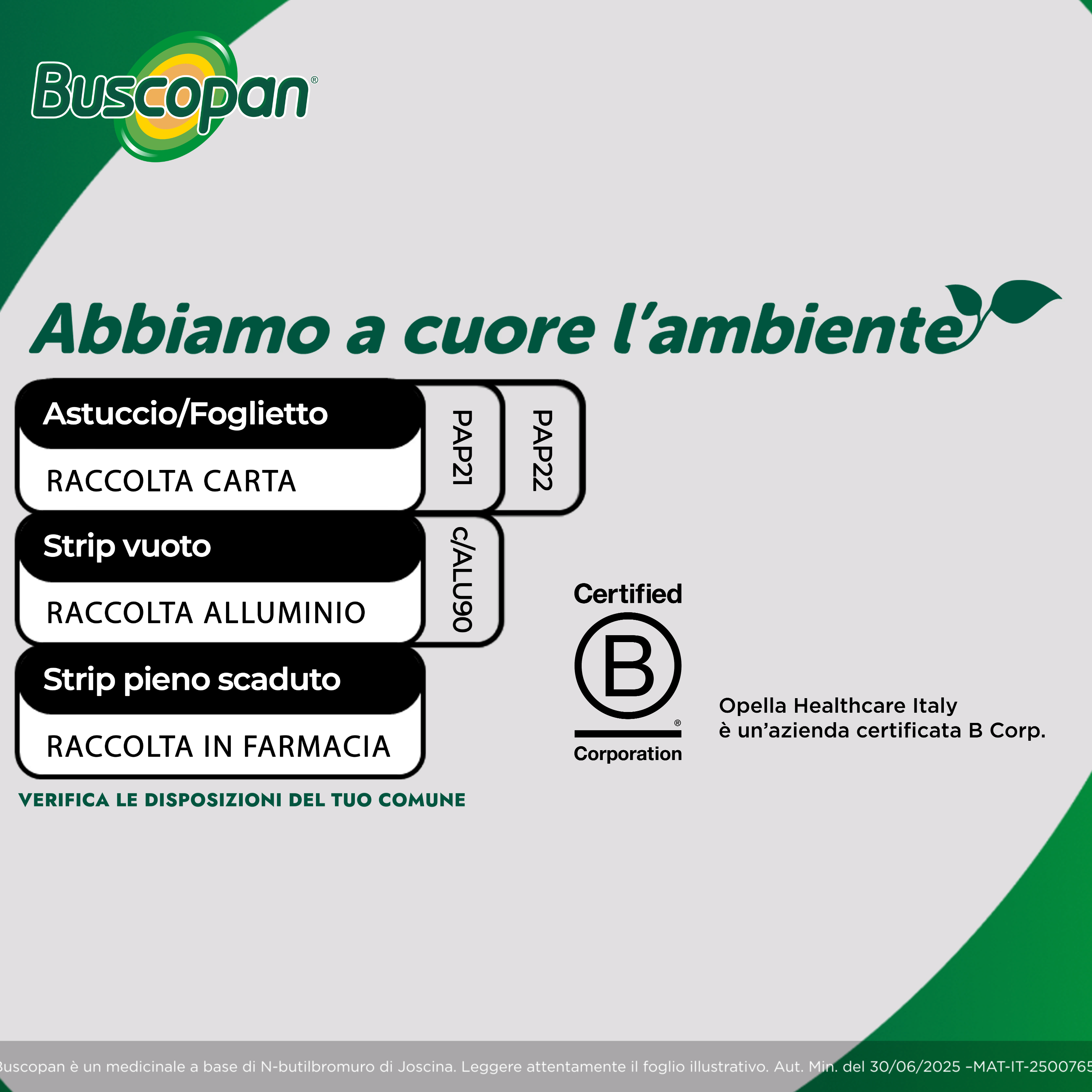 Buscopan®

Abbiamo a cuore l'ambiente

Astuccio/Foglietto

RACCOLTA CARTA

PAP21

PAP22

Strip vuoto

RACCOLTA ALLUMINIO

C/ALU90

Strip pieno scaduto

RACCOLTA IN FARMACIA

VERIFICA LE DISPOSIZIONI DEL TUO COMUNE

Certified

B

Corporation

Opella Healthcare Italy è un'azienda certificata B Corp.

Buscopan è un medicinale a base di N-butilbromuro di Joscina. Leggere attentamente il foglio illustrativo. Aut. Min. del 30/06/2025 –MAT-IT-2500765